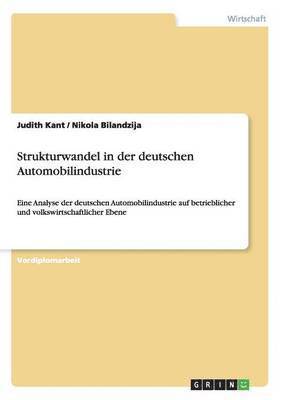 Wirtschaft

Judith Kant / Nikola Bilandzija

Strukturwandel in der deutschen Automobilindustrie

Eine Analyse der deutschen Automobilindustrie auf betrieblicher und volkswirtschaftlicher Ebene

Vordiplomarbeit

GRIN